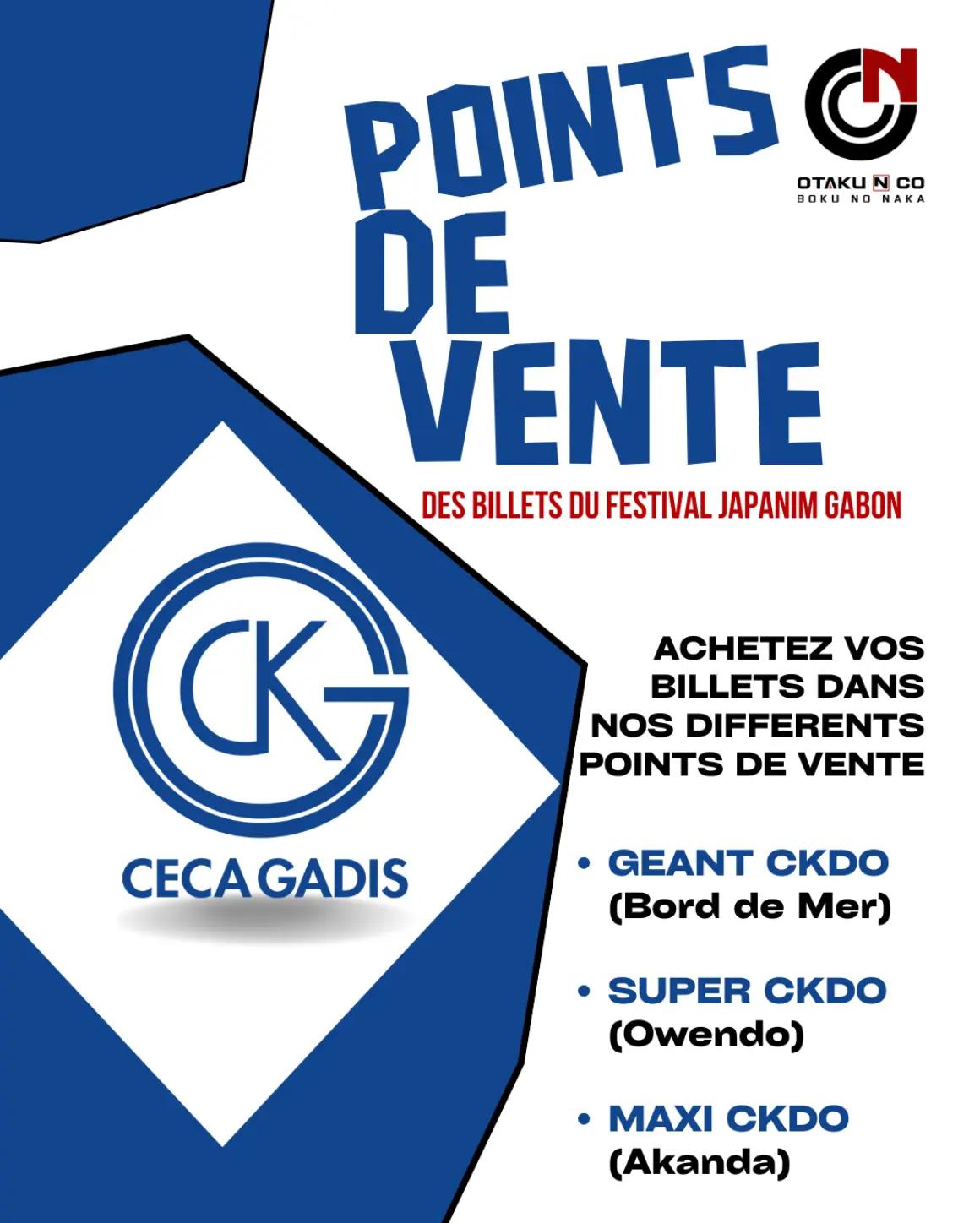 POINTS DE VENTE

OTAKU N CO
BOKU NO NAKA

DES BILLETS DU FESTIVAL JAPANIM GABON

CKG
CECA GADIS

ACHETEZ VOS BILLETS DANS NOS DIFFERENTS POINTS DE VENTE

• GEANT CKDO (Bord de Mer)

• SUPER CKDO (Owendo)

• MAXI CKDO (Akanda)